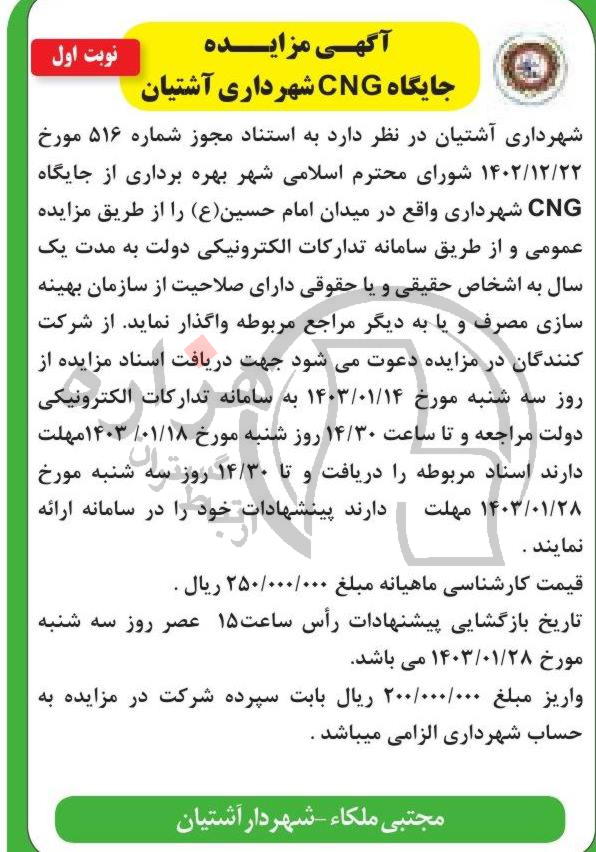 نوبت اول

آگهی مزایده
جایگاه CNG شهرداری آشتیان

شهرداری آشتیان در نظر دارد به استناد مجوز شماره ۵۱۶ مورخ ۱۴۰۲/۱۲/۲۲ شورای محترم اسلامی شهر بهره برداری از جایگاه CNG شهرداری واقع در میدان امام حسین(ع) را از طریق مزایده عمومی و از طریق سامانه تدارکات الکترونیکی دولت به مدت یک سال به اشخاص حقیقی و یا حقوقی دارای صلاحیت از سازمان بهینه سازی مصرف و یا به دیگر مراجع مربوطه واگذار نماید. از شرکت کنندگان در مزایده دعوت می شود جهت دریافت اسناد مزایده از روز سه شنبه مورخ ۱۴۰۳/۰۱/۱۴ به سامانه تدارکات الکترونیکی دولت مراجعه و تا ساعت ۱۴/۳۰ روز شنبه مورخ ۱۴۰۳/۰۱/۱۸مهلت دارند اسناد مربوطه را دریافت و تا ۱۴/۳۰ روز سه شنبه مورخ ۱۴۰۳/۰۱/۲۸ مهلت دارند پیشنهادات خود را در سامانه ارائه نمایند .

قیمت کارشناسی ماهیانه مبلغ ۲۵۰/۰۰۰/۰۰۰ ریال .

تاریخ بازگشایی پیشنهادات رأس ساعت۱۵ عصر روز سه شنبه مورخ ۱۴۰۳/۰۱/۲۸ می باشد.

واریز مبلغ ۲۰۰/۰۰۰/۰۰۰ ریال بابت سپرده شرکت در مزایده به حساب شهرداری الزامی میباشد .

مجتبی ملکاء -شهردار آشتیان